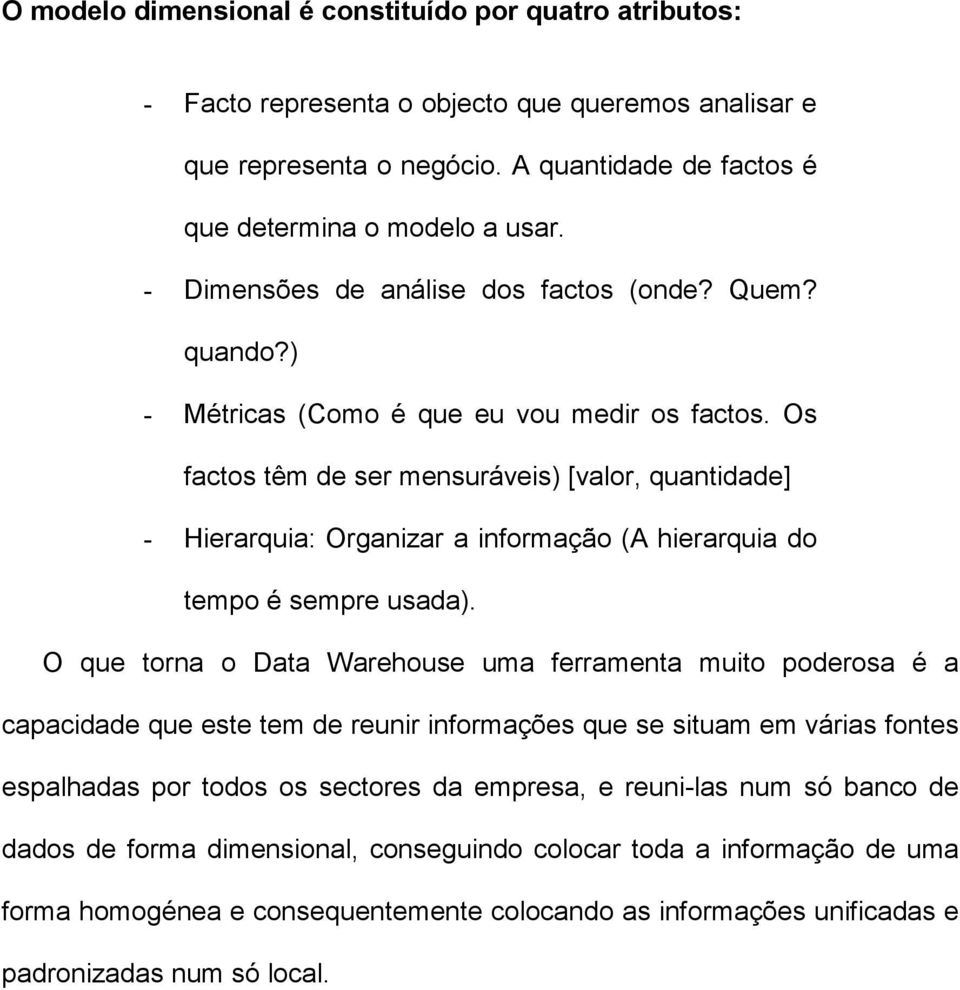 O modelo dimensional é constituído por quatro atributos:

- Facto representa o objecto que queremos analisar e que representa o negócio. A quantidade de factos é que determina o modelo a usar.
- Dimensões de análise dos factos (onde? Quem? quando?)
- Métricas (Como é que eu vou medir os factos. Os factos têm de ser mensuráveis) [valor, quantidade]
- Hierarquia: Organizar a informação (A hierarquia do tempo é sempre usada).

O que torna o Data Warehouse uma ferramenta muito poderosa é a capacidade que este tem de reunir informações que se situam em várias fontes espalhadas por todos os sectores da empresa, e reuni-las num só banco de dados de forma dimensional, conseguindo colocar toda a informação de uma forma homogénea e consequentemente colocando as informações unificadas e padronizadas num só local.